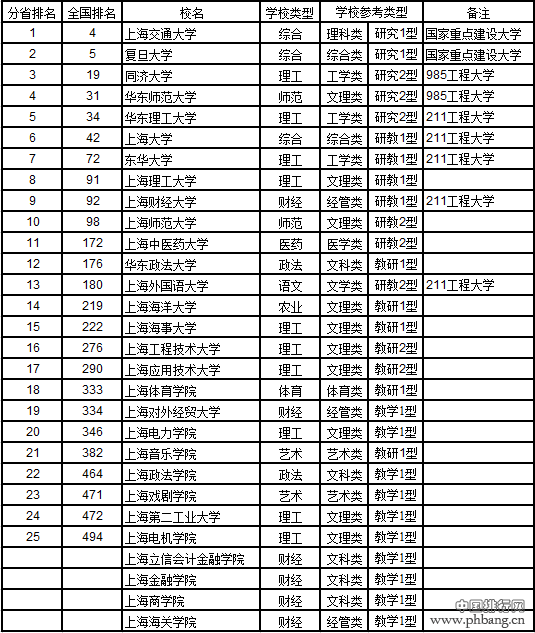 | 分省排名 | 全国排名 | 校名 | 学校类型 | 学校参考类型 | | 备注 |
|---|---|---|---|---|---|---|
| 1 | 4 | 上海交通大学 | 综合 | 理科类 | 研究1型 | 国家重点建设大学 |
| 2 | 5 | 复旦大学 | 综合 | 综合类 | 研究1型 | 国家重点建设大学 |
| 3 | 19 | 同济大学 | 理工 | 工学类 | 研究2型 | 985工程大学 |
| 4 | 31 | 华东师范大学 | 师范 | 文理类 | 研究2型 | 985工程大学 |
| 5 | 34 | 华东理工大学 | 理工 | 工学类 | 研究2型 | 211工程大学 |
| 6 | 42 | 上海大学 | 综合 | 综合类 | 研教1型 | 211工程大学 |
| 7 | 72 | 东华大学 | 理工 | 工学类 | 研教1型 | 211工程大学 |
| 8 | 91 | 上海理工大学 | 理工 | 文理类 | 研教1型 | |
| 9 | 92 | 上海财经大学 | 财经 | 经管类 | 研教1型 | 211工程大学 |
| 10 | 98 | 上海师范大学 | 师范 | 文理类 | 研教2型 | |
| 11 | 172 | 上海中医药大学 | 医药 | 医学类 | 研教2型 | |
| 12 | 176 | 华东政法大学 | 政法 | 文科类 | 教研1型 | |
| 13 | 180 | 上海外国语大学 | 语文 | 文学类 | 研教2型 | 211工程大学 |
| 14 | 219 | 上海海洋大学 | 农业 | 文理类 | 教研1型 | |
| 15 | 222 | 上海海事大学 | 理工 | 文理类 | 教研1型 | |
| 16 | 276 | 上海工程技术大学 | 理工 | 文理类 | 教研2型 | |
| 17 | 290 | 上海应用技术大学 | 理工 | 文理类 | 教研2型 | |
| 18 | 333 | 上海体育学院 | 体育 | 体育类 | 教研1型 | |
| 19 | 334 | 上海对外经贸大学 | 财经 | 经管类 | 教学1型 | |
| 20 | 346 | 上海电力学院 | 理工 | 文理类 | 教学1型 | |
| 21 | 382 | 上海音乐学院 | 艺术 | 艺术类 | 教研1型 | |
| 22 | 464 | 上海政法学院 | 政法 | 文科类 | 教学1型 | |
| 23 | 471 | 上海戏剧学院 | 艺术 | 艺术类 | 教学1型 | |
| 24 | 472 | 上海第二工业大学 | 理工 | 文理类 | 教学1型 | |
| 25 | 494 | 上海电机学院 | 理工 | 文理类 | 教学1型 | |
| | | 上海立信会计金融学院 | 财经 | 文科类 | 教学1型 | |
| | | 上海金融学院 | 财经 | 文科类 | 教学1型 | |
| | | 上海商学院 | 财经 | 文科类 | 教学1型 | |
| | | 上海海关学院 | 财经 | 经管类 | 教学1型 | |

中国排行网
www.phbang.cn